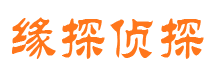 缘探侦探